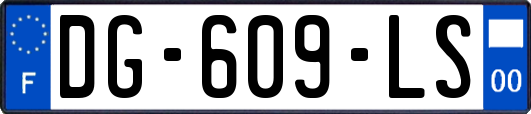 F
DG-609-LS
00